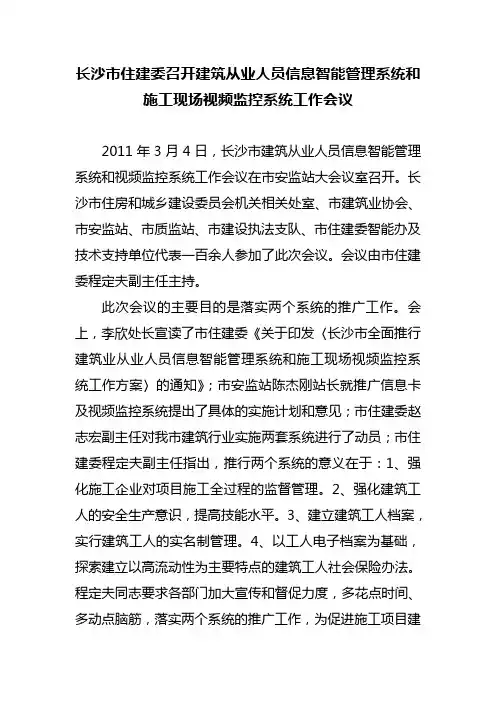 长沙市住建委召开建筑从业人员信息智能管理系统和施工现场视频监控系统工作会议

2011 年 3 月 4 日，长沙市建筑从业人员信息智能管理系统和视频监控系统工作会议在市安监站大会议室召开。长沙市住房和城乡建设委员会机关相关处室、市建筑业协会、市安监站、市质监站、市建设执法支队、市住建委智能办及技术支持单位代表一百余人参加了此次会议。会议由市住建委程定夫副主任主持。

此次会议的主要目的是落实两个系统的推广工作。会上，李欣处长宣读了市住建委《关于印发〈长沙市全面推行建筑业从业人员信息智能管理系统和施工现场视频监控系统工作方案〉的通知》；市安监站陈杰刚站长就推广信息卡及视频监控系统提出了具体的实施计划和意见；市住建委赵志宏副主任对我市建筑行业实施两套系统进行了动员；市住建委程定夫副主任指出，推行两个系统的意义在于：1、强化施工企业对项目施工全过程的监督管理。2、强化建筑工人的安全生产意识，提高技能水平。3、建立建筑工人档案，实行建筑工人的实名制管理。4、以工人电子档案为基础，探索建立以高流动性为主要特点的建筑工人社会保险办法。程定夫同志要求各部门加大宣传和督促力度，多花点时间、多动点脑筋，落实两个系统的推广工作，为促进施工项目建